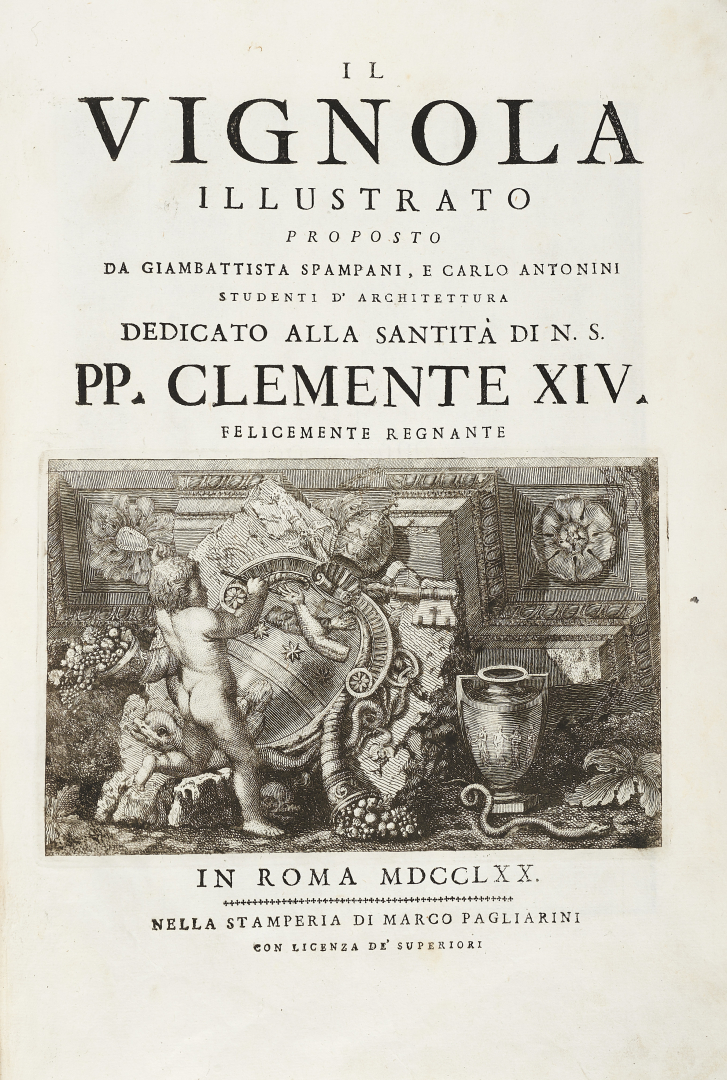 IL
VIGNOLA
ILLUSTRATO
PROPOSTO
DA GIAMBATTISTA SPAMPANI, E CARLO ANTONINI
STUDENTI D' ARCHITETTURA
DEDICATO ALLA SANTITÀ DI N. S.
PP. CLEMENTE XIV.
FELICEMENTE REGNANTE

IN ROMA MDCCLXX.
NELLA STAMPERIA DI MARCO PAGLIARINI
CON LICENZA DE' SUPERIORI